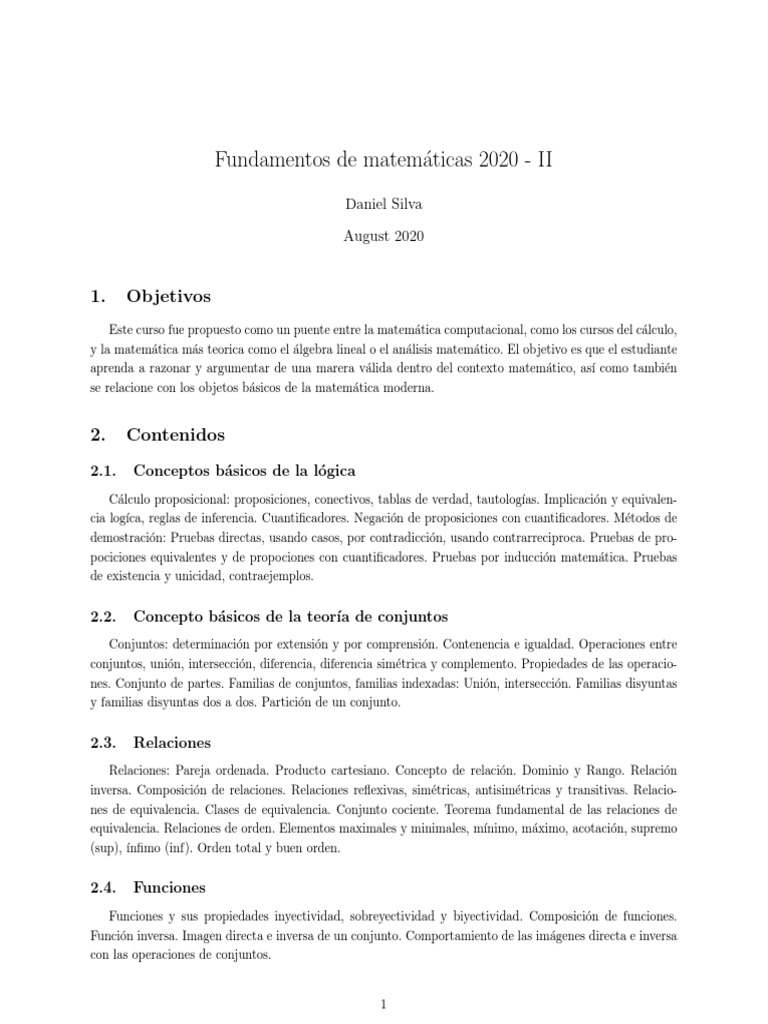 Fundamentos de matemáticas 2020 - II

Daniel Silva

August 2020

1. Objetivos

Este curso fue propuesto como un puente entre la matemática computacional, como los cursos del cálculo, y la matemática más teorica como el álgebra lineal o el análisis matemático. El objetivo es que el estudiante aprenda a razonar y argumentar de una marera válida dentro del contexto matemático, así como también se relacione con los objetos básicos de la matemática moderna.

2. Contenidos

2.1. Conceptos básicos de la lógica

Cálculo proposicional: proposiciones, conectivos, tablas de verdad, tautologías. Implicación y equivalencia logíca, reglas de inferencia. Cuantificadores. Negación de proposiciones con cuantificadores. Métodos de demostración: Pruebas directas, usando casos, por contradicción, usando contrarreciproca. Pruebas de propociciones equivalentes y de propociones con cuantificadores. Pruebas por inducción matemática. Pruebas de existencia y unicidad, contraejemplos.

2.2. Concepto básicos de la teoría de conjuntos

Conjuntos: determinación por extensión y por comprensión. Contenencia e igualdad. Operaciones entre conjuntos, unión, intersección, diferencia, diferencia simétrica y complemento. Propiedades de las operaciones. Conjunto de partes. Familias de conjuntos, familias indexadas: Unión, intersección. Familias disyuntas y familias disyuntas dos a dos. Partición de un conjunto.

2.3. Relaciones

Relaciones: Pareja ordenada. Producto cartesiano. Concepto de relación. Dominio y Rango. Relación inversa. Composición de relaciones. Relaciones reflexivas, simétricas, antisimétricas y transitivas. Relaciones de equivalencia. Clases de equivalencia. Conjunto cociente. Teorema fundamental de las relaciones de equivalencia. Relaciones de orden. Elementos maximales y minimales, mínimo, máximo, acotación, supremo (sup), ínfimo (inf). Orden total y buen orden.

2.4. Funciones

Funciones y sus propiedades inyectividad, sobreyectividad y biyectividad. Composición de funciones. Función inversa. Imagen directa e inversa de un conjunto. Comportamiento de las imágenes directa e inversa con las operaciones de conjuntos.

1